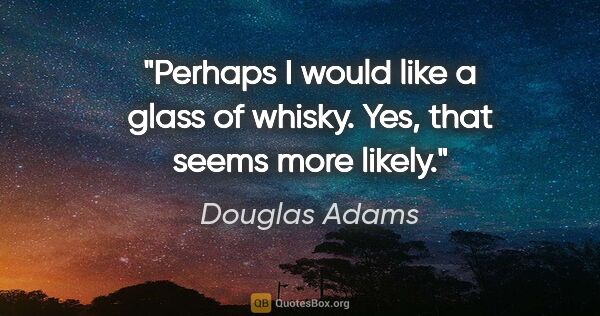 "Perhaps I would like a glass of whisky. Yes, that seems more likely."

Douglas Adams

QB QuotesBox.org